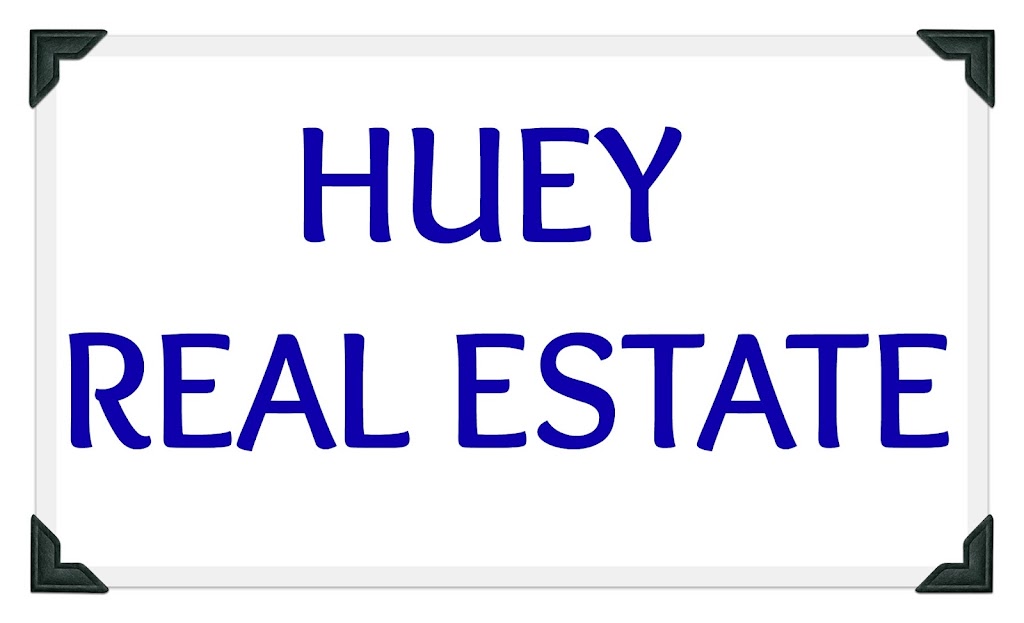 HUEY
REAL ESTATE